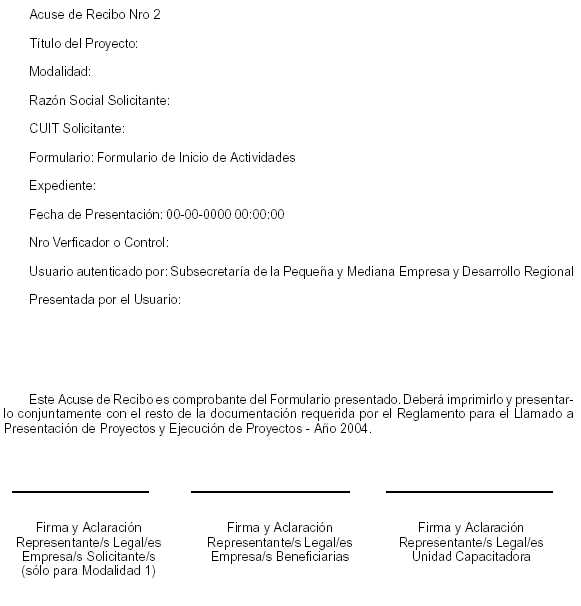 Acuse de Recibo Nro 2

Título del Proyecto:

Modalidad:

Razón Social Solicitante:

CUIT Solicitante:

Formulario: Formulario de Inicio de Actividades

Expediente:

Fecha de Presentación: 00-00-0000 00:00:00

Nro Verficador o Control:

Usuario autenticado por: Subsecretaría de la Pequeña y Mediana Empresa y Desarrollo Regional

Presentada por el Usuario:

Este Acuse de Recibo es comprobante del Formulario presentado. Deberá imprimirlo y presentarlo conjuntamente con el resto de la documentación requerida por el Reglamento para el Llamado a Presentación de Proyectos y Ejecución de Proyectos - Año 2004.

Firma y Aclaración
Representante/s Legal/es
Empresa/s Solicitante/s
(sólo para Modalidad 1)

Firma y Aclaración
Representante/s Legal/es
Empresa/s Beneficiarias

Firma y Aclaración
Representante/s Legal/es
Unidad Capacitadora